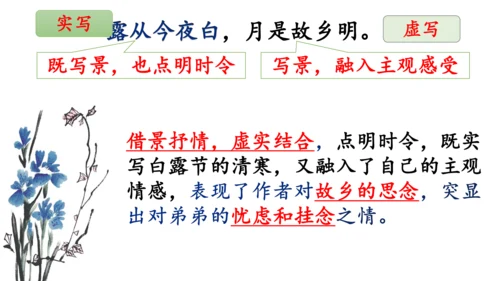 实写

露从今夜白，月是故乡明。

虚写

既写景，也点明时令

写景，融入主观感受

借景抒情，虚实结合，点明时令，既实写白露节的清寒，又融入了自己的主观情感，表现了作者对故乡的思念，突显出对弟弟的忧虑和挂念之情。